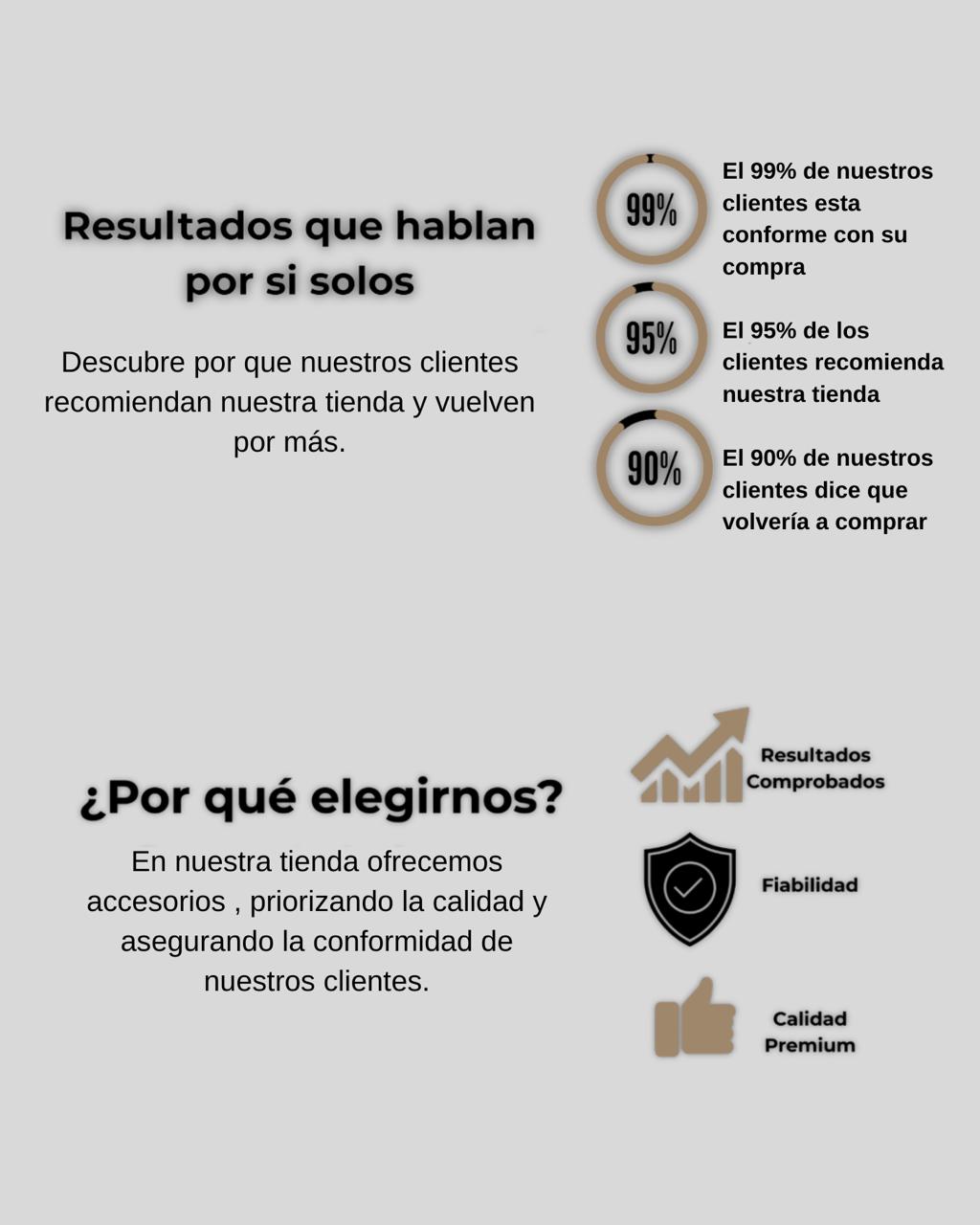 Resultados que hablan por si solos

Descubre por que nuestros clientes recomiendan nuestra tienda y vuelven por más.

99%

El 99% de nuestros clientes esta conforme con su compra

95%

El 95% de los clientes recomienda nuestra tienda

90%

El 90% de nuestros clientes dice que volvería a comprar

¿Por qué elegirnos?

En nuestra tienda ofrecemos accesorios , priorizando la calidad y asegurando la conformidad de nuestros clientes.

Resultados Comprobados

Fiabilidad

Calidad Premium